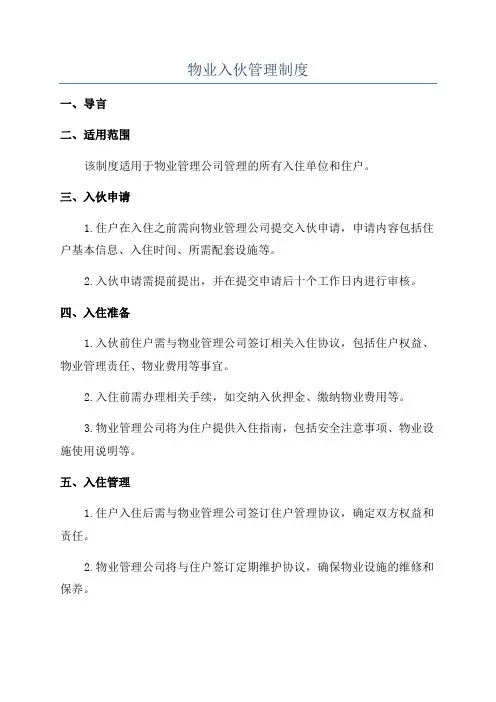 物业入伙管理制度

一、导言

二、适用范围

该制度适用于物业管理公司管理的所有入住单位和住户。

三、入伙申请

1.住户在入住之前需向物业管理公司提交入伙申请，申请内容包括住户基本信息、入住时间、所需配套设施等。

2.入伙申请需提前提出，并在提交申请后十个工作日内进行审核。

四、入住准备

1.入伙前住户需与物业管理公司签订相关入住协议，包括住户权益、物业管理责任、物业费用等事宜。

2.入住前需办理相关手续，如交纳入伙押金、缴纳物业费用等。

3.物业管理公司将为住户提供入住指南，包括安全注意事项、物业设施使用说明等。

五、入住管理

1.住户入住后需与物业管理公司签订住户管理协议，确定双方权益和责任。

2.物业管理公司将与住户签订定期维护协议，确保物业设施的维修和保养。